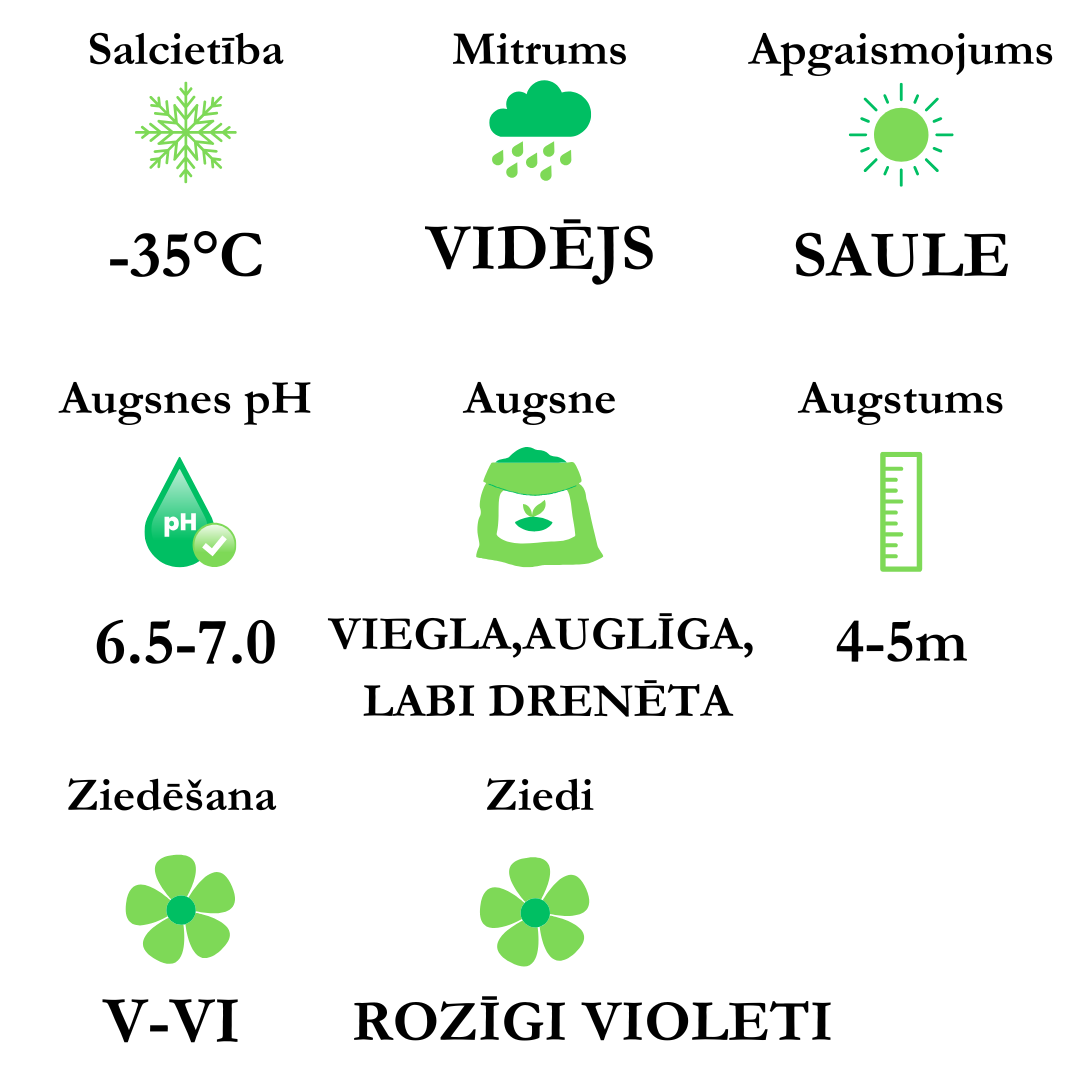 Salcietība

-35°C

Mitrums

VIDĒJS

Apgaismojums

SAULE

Augsnes pH

pH

6.5-7.0

Augsne

VIEGLA,AUGLĪGA, LABI DRENĒTA

Augstums

4-5m

Ziedēšana

V-VI

Ziedi

ROZĪGI VIOLETI